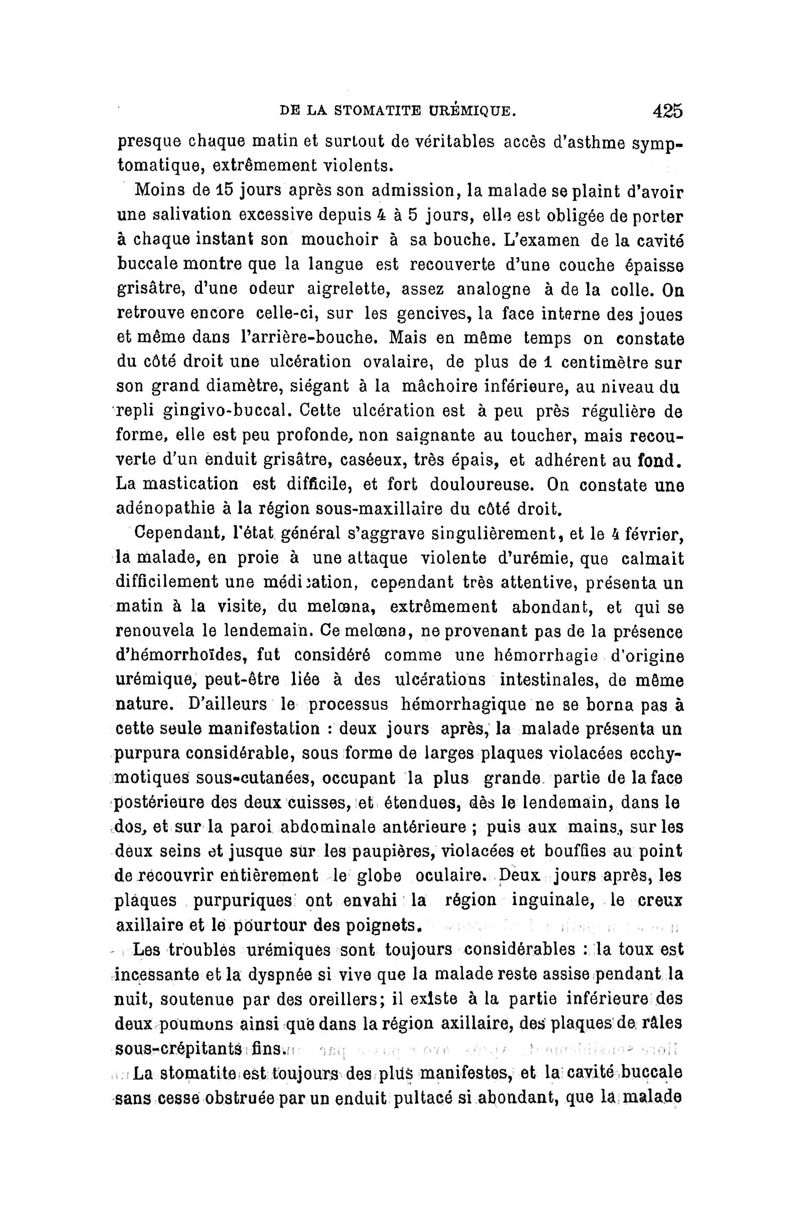 DE LA STOMATITE URÉMIQUE. 425

presque chaque matin et surtout de véritables accès d'asthme symptomatique, extrêmement violents.

Moins de 15 jours après son admission, la malade se plaint d'avoir une salivation excessive depuis 4 à 5 jours, elle est obligée de porter à chaque instant son mouchoir à sa bouche. L'examen de la cavité buccale montre que la langue est recouverte d'une couche épaisse grisâtre, d'une odeur aigrelette, assez analogne à de la colle. On retrouve encore celle-ci, sur les gencives, la face interne des joues et même dans l'arrière-bouche. Mais en même temps on constate du côté droit une ulcération ovalaire, de plus de 1 centimètre sur son grand diamètre, siégant à la mâchoire inférieure, au niveau du repli gingivo-buccal. Cette ulcération est à peu près régulière de forme, elle est peu profonde, non saignante au toucher, mais recouverte d'un enduit grisâtre, caséeux, très épais, et adhérent au fond. La mastication est difficile, et fort douloureuse. On constate une adénopathie à la région sous-maxillaire du côté droit.

Cependant, l'état général s'aggrave singulièrement, et le 4 février, la malade, en proie à une attaque violente d'urémie, que calmait difficilement une médication, cependant très attentive, présenta un matin à la visite, du melœna, extrêmement abondant, et qui se renouvela le lendemain. Ce melœna, ne provenant pas de la présence d'hémorrhoïdes, fut considéré comme une hémorrhagie d'origine urémique, peut-être liée à des ulcérations intestinales, de même nature. D'ailleurs le processus hémorrhagique ne se borna pas à cette seule manifestation : deux jours après, la malade présenta un purpura considérable, sous forme de larges plaques violacées ecchymotiques sous-cutanées, occupant la plus grande partie de la face postérieure des deux cuisses, et étendues, dès le lendemain, dans le dos, et sur la paroi abdominale antérieure ; puis aux mains, sur les deux seins et jusque sur les paupières, violacées et bouffies au point de recouvrir entièrement le globe oculaire. Deux jours après, les plaques purpuriques ont envahi la région inguinale, le creux axillaire et le pourtour des poignets.

Les troubles urémiques sont toujours considérables : la toux est incessante et la dyspnée si vive que la malade reste assise pendant la nuit, soutenue par des oreillers; il existe à la partie inférieure des deux poumons ainsi que dans la région axillaire, des plaques de râles sous-crépitants fins.

La stomatite est toujours des plus manifestes, et la cavité buccale sans cesse obstruée par un enduit pultacé si abondant, que la malade